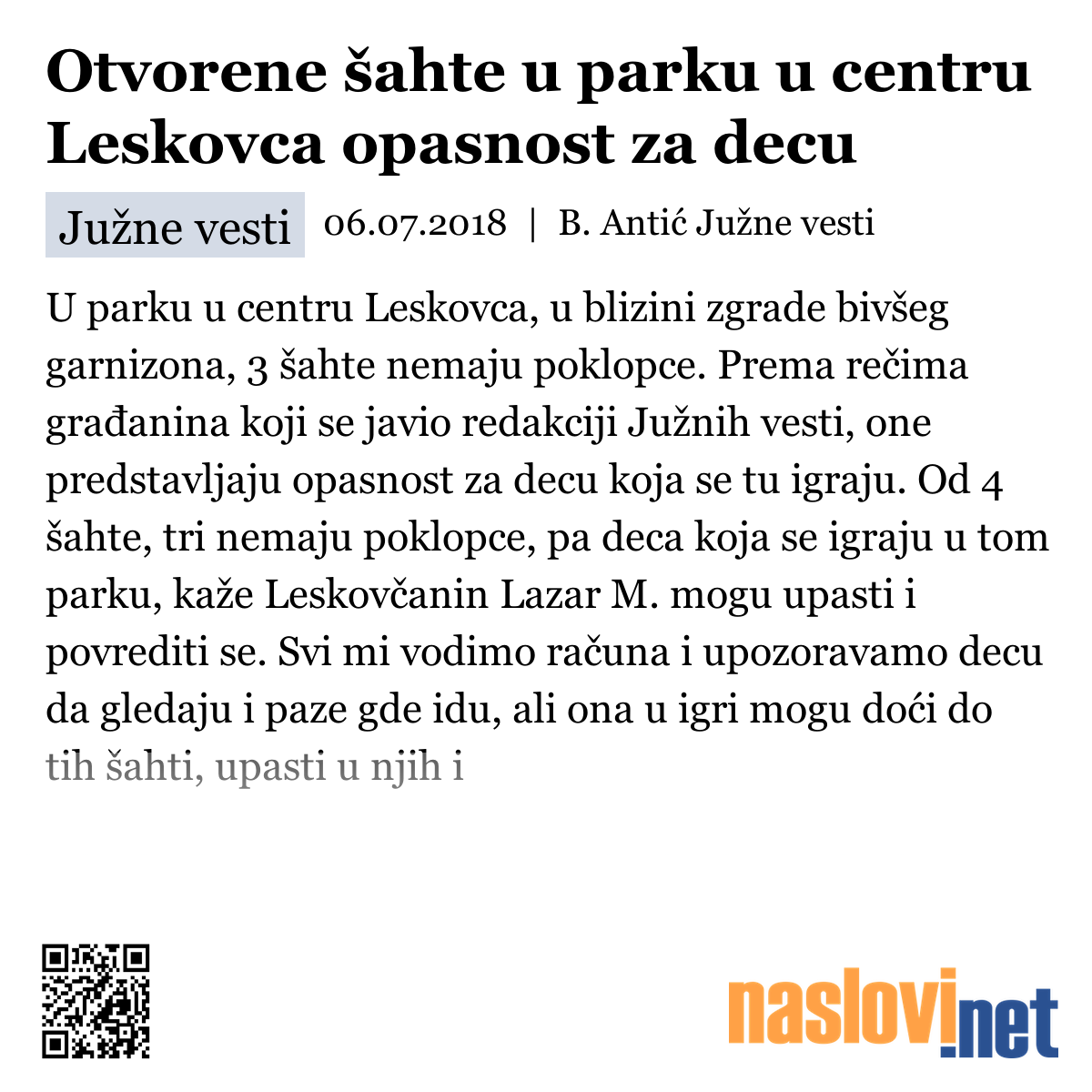 Otvorene šahte u parku u centru Leskovca opasnost za decu

Južne vesti 06.07.2018 | B. Antić Južne vesti

U parku u centru Leskovca, u blizini zgrade bivšeg garnizona, 3 šahte nemaju poklopce. Prema rečima građanina koji se javio redakciji Južnih vesti, one predstavljaju opasnost za decu koja se tu igraju. Od 4 šahte, tri nemaju poklopce, pa deca koja se igraju u tom parku, kaže Leskovčanin Lazar M. mogu upasti i povrediti se. Svi mi vodimo računa i upozoravamo decu da gledaju i paze gde idu, ali ona u igri mogu doći do tih šahti, upasti u njih i

naslovi.net